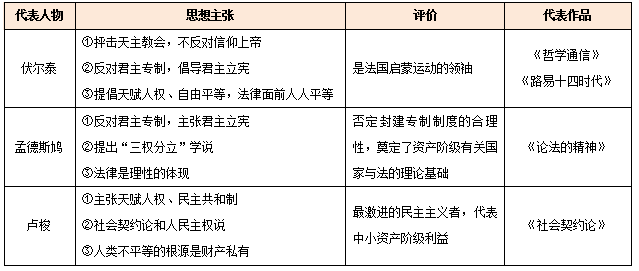 | 代表人物 | 思想主张 | 评价 | 代表作品 |
|---|---|---|---|
| 伏尔泰 | ①抨击天主教会，不反对信仰上帝 ②反对君主专制，倡导君主立宪 ③提倡天赋人权、自由平等，法律面前人人平等 | 是法国启蒙运动的领袖 | 《哲学通信》 《路易十四时代》 |
| 孟德斯鸠 | ①反对君主专制，主张君主立宪 ②提出“三权分立”学说 ③法律是理性的体现 | 否定封建专制制度的合理性，奠定了资产阶级有关国家与法的理论基础 | 《论法的精神》 |
| 卢梭 | ①主张天赋人权、民主共和制 ②社会契约论和人民主权说 ③人类不平等的根源是财产私有 | 最激进的民主主义者，代表中小资产阶级利益 | 《社会契约论》 |